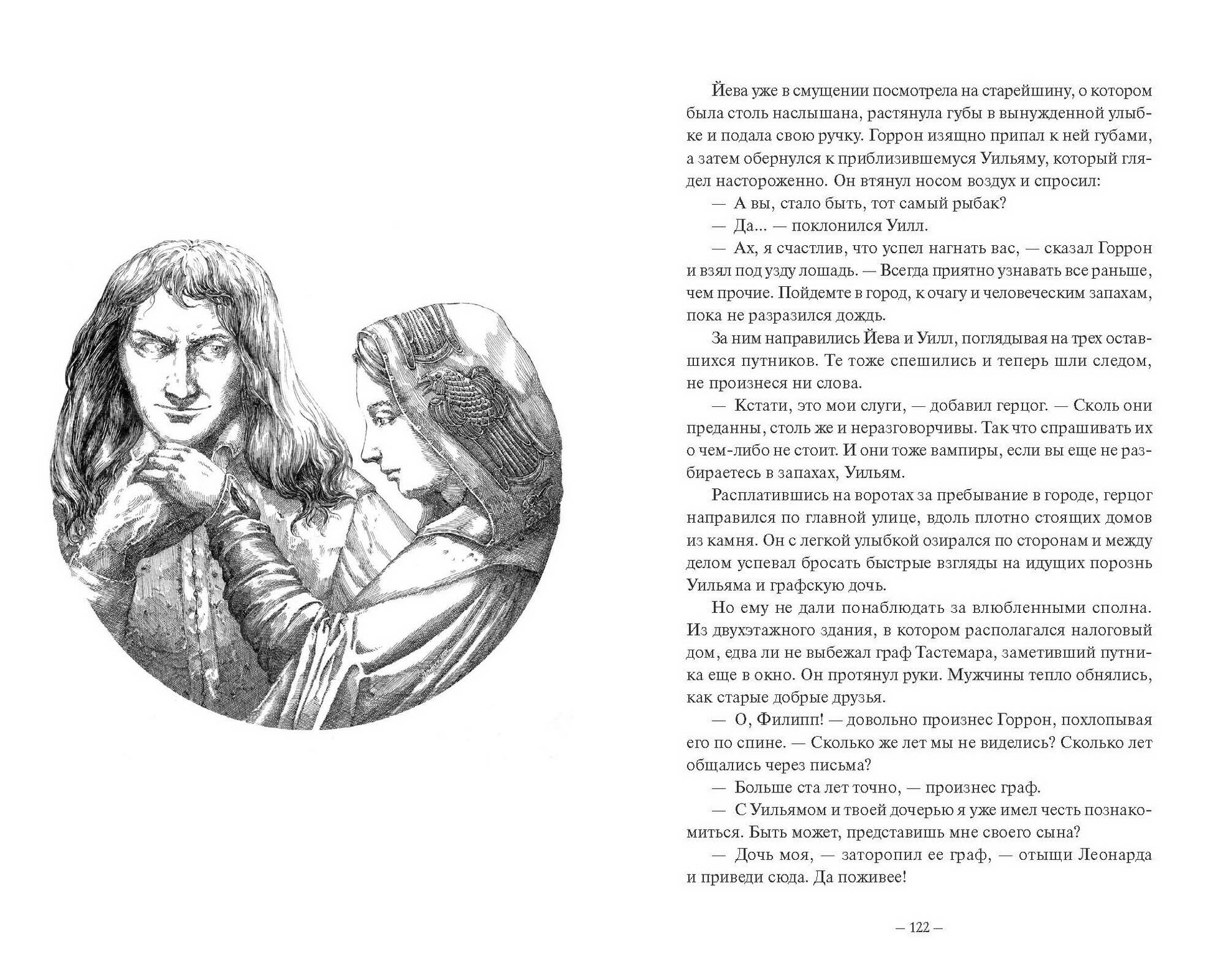 Йева уже в смущении посмотрела на старейшину, о котором была столь наслышана, растянула губы в вынужденной улыбке и подала свою ручку. Горрон изящно припал к ней губами, а затем обернулся к приблизившемуся Уильяму, который глядел настороженно. Он втянул носом воздух и спросил:

— А вы, стало быть, тот самый рыбак?

— Да... — поклонился Уилл.

— Ах, я счастлив, что успел нагнать вас, — сказал Горрон и взял под узду лошадь. — Всегда приятно узнавать все раньше, чем прочие. Пойдемте в город, к очагу и человеческим запахам, пока не разразился дождь.

За ним направились Йева и Уилл, поглядывая на трех оставшихся путников. Те тоже спешились и теперь шли следом, не произнеся ни слова.

— Кстати, это мои слуги, — добавил герцог. — Сколь они преданны, столь же и неразговорчивы. Так что спрашивать их о чем-либо не стоит. И они тоже вампиры, если вы еще не разбираетесь в запахах, Уильям.

Расплатившись на воротах за пребывание в городе, герцог направился по главной улице, вдоль плотно стоящих домов из камня. Он с легкой улыбкой озирался по сторонам и между делом успевал бросать быстрые взгляды на идущих порознь Уильяма и графскую дочь.

Но ему не дали понаблюдать за влюбленными сполна. Из двухэтажного здания, в котором располагался налоговый дом, едва ли не выбежал граф Тастемара, заметивший путника еще в окно. Он протянул руки. Мужчины тепло обнялись, как старые добрые друзья.

— О, Филипп! — довольно произнес Горрон, похлопывая его по спине. — Сколько же лет мы не виделись? Сколько лет общались через письма?

— Больше ста лет точно, — произнес граф.

— С Уильямом и твоей дочерью я уже имел честь познакомиться. Быть может, представишь мне своего сына?

— Дочь моя, — заторопил ее граф, — отыщи Леонарда и приведи сюда. Да поживее!

— 122 —